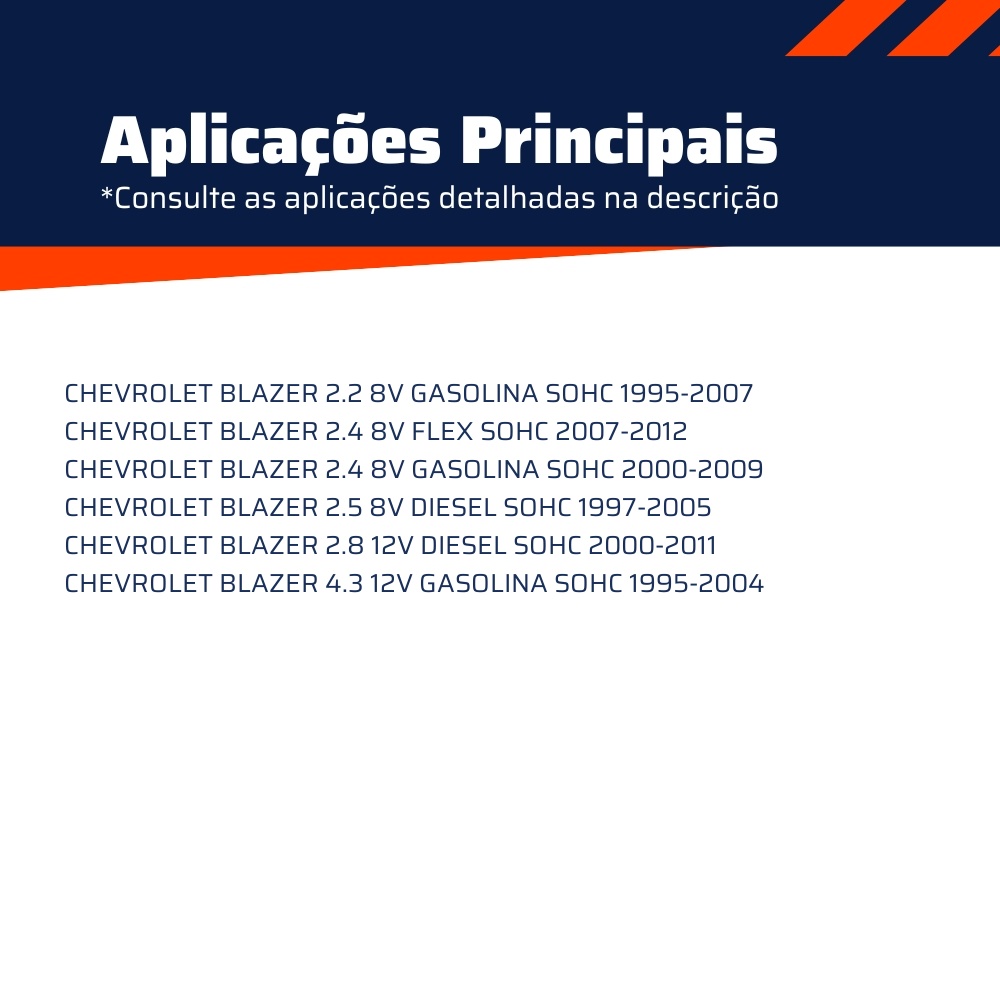 Aplicações Principais
*Consulte as aplicações detalhadas na descrição

CHEVROLET BLAZER 2.2 8V GASOLINA SOHC 1995-2007
CHEVROLET BLAZER 2.4 8V FLEX SOHC 2007-2012
CHEVROLET BLAZER 2.4 8V GASOLINA SOHC 2000-2009
CHEVROLET BLAZER 2.5 8V DIESEL SOHC 1997-2005
CHEVROLET BLAZER 2.8 12V DIESEL SOHC 2000-2011
CHEVROLET BLAZER 4.3 12V GASOLINA SOHC 1995-2004